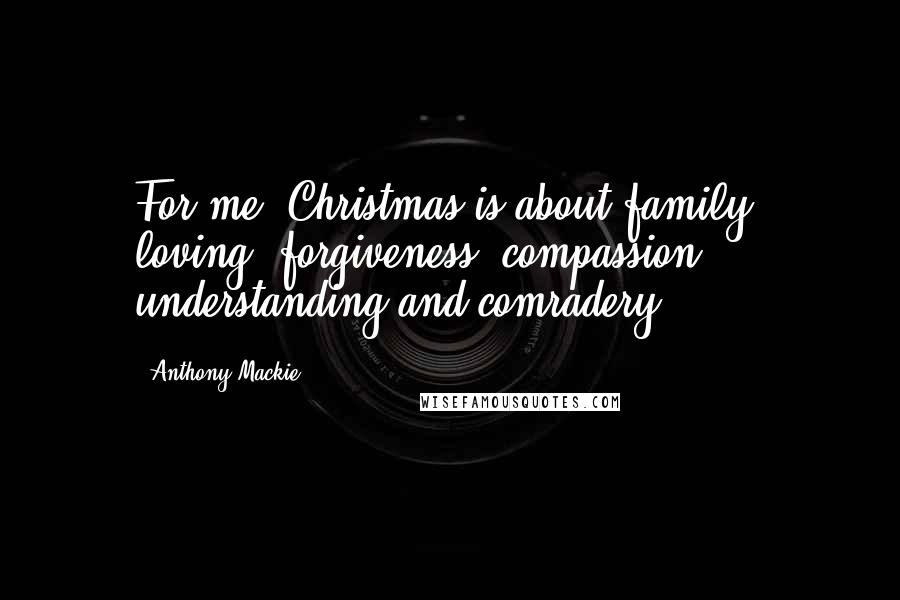 For me, Christmas is about family, loving, forgiveness, compassion, understanding and comradery.

- Anthony Mackie

WISEFAMOUSQUOTES.COM